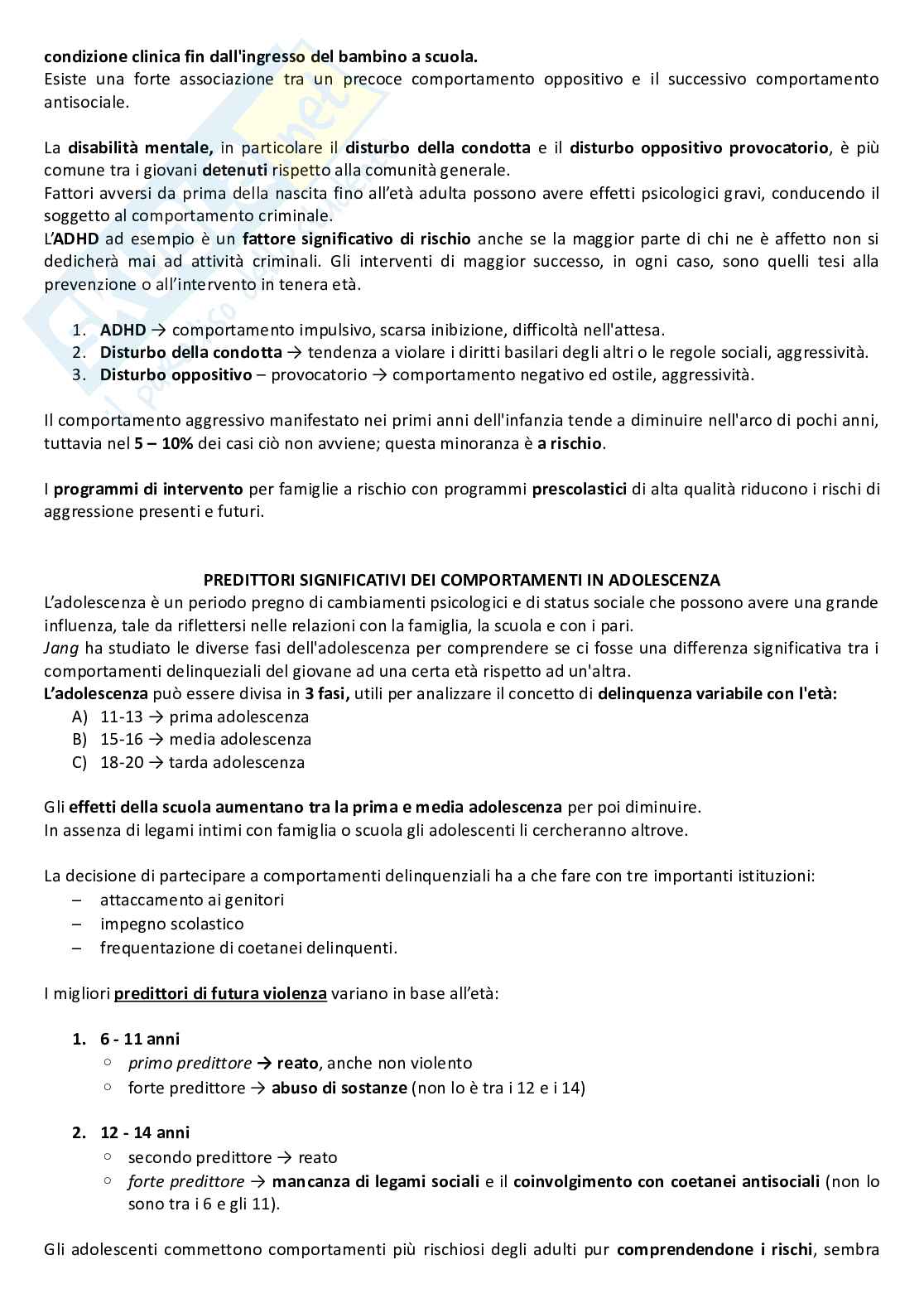 condizione clinica fin dall'ingresso del bambino a scuola.
Esiste una forte associazione tra un precoce comportamento oppositivo e il successivo comportamento antisociale.

La disabilità mentale, in particolare il disturbo della condotta e il disturbo oppositivo provocatorio, è più comune tra i giovani detenuti rispetto alla comunità generale.
Fattori avversi da prima della nascita fino all'età adulta possono avere effetti psicologici gravi, conducendo il soggetto al comportamento criminale.
L'ADHD ad esempio è un fattore significativo di rischio anche se la maggior parte di chi ne è affetto non si dedicherà mai ad attività criminali. Gli interventi di maggior successo, in ogni caso, sono quelli tesi alla prevenzione o all'intervento in tenera età.

1. ADHD → comportamento impulsivo, scarsa inibizione, difficoltà nell'attesa.
2. Disturbo della condotta → tendenza a violare i diritti basilari degli altri o le regole sociali, aggressività.
3. Disturbo oppositivo – provocatorio → comportamento negativo ed ostile, aggressività.

Il comportamento aggressivo manifestato nei primi anni dell'infanzia tende a diminuire nell'arco di pochi anni, tuttavia nel 5 – 10% dei casi ciò non avviene; questa minoranza è a rischio.

I programmi di intervento per famiglie a rischio con programmi prescolastici di alta qualità riducono i rischi di aggressione presenti e futuri.

PREDITTORI SIGNIFICATIVI DEI COMPORTAMENTI IN ADOLESCENZA
L'adolescenza è un periodo pregno di cambiamenti psicologici e di status sociale che possono avere una grande influenza, tale da riflettersi nelle relazioni con la famiglia, la scuola e con i pari.
Jang ha studiato le diverse fasi dell'adolescenza per comprendere se ci fosse una differenza significativa tra i comportamenti delinqueziali del giovane ad una certa età rispetto ad un'altra.
L'adolescenza può essere divisa in 3 fasi, utili per analizzare il concetto di delinquenza variabile con l'età:
A) 11-13 → prima adolescenza
B) 15-16 → media adolescenza
C) 18-20 → tarda adolescenza

Gli effetti della scuola aumentano tra la prima e media adolescenza per poi diminuire.
In assenza di legami intimi con famiglia o scuola gli adolescenti li cercheranno altrove.

La decisione di partecipare a comportamenti delinquenziali ha a che fare con tre importanti istituzioni:
– attaccamento ai genitori
– impegno scolastico
– frequentazione di coetanei delinquenti.

I migliori predittori di futura violenza variano in base all'età:

1. 6 - 11 anni
○ primo predittore → reato, anche non violento
○ forte predittore → abuso di sostanze (non lo è tra i 12 e i 14)

2. 12 - 14 anni
○ secondo predittore → reato
○ forte predittore → mancanza di legami sociali e il coinvolgimento con coetanei antisociali (non lo sono tra i 6 e gli 11).

Gli adolescenti commettono comportamenti più rischiosi degli adulti pur comprendendone i rischi, sembra